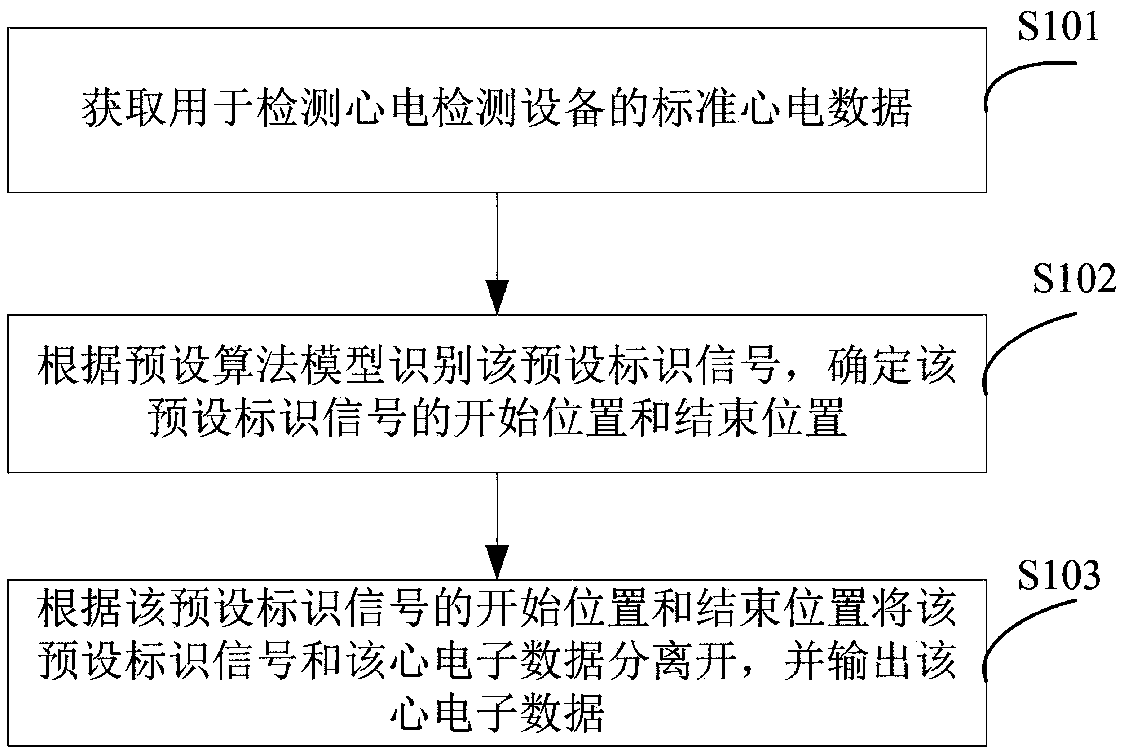 S101

获取用于检测心电检测设备的标准心电数据

S102

根据预设算法模型识别该预设标识信号，确定该预设标识信号的开始位置和结束位置

S103

根据该预设标识信号的开始位置和结束位置将该预设标识信号和该心电子数据分离开，并输出该心电子数据